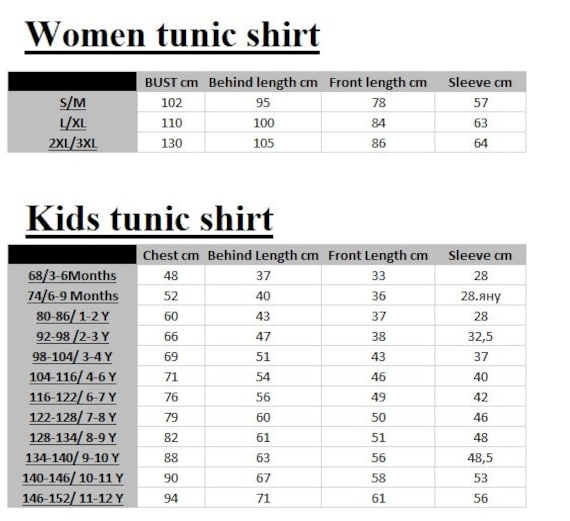 Women tunic shirt

|  | BUST cm | Behind length cm | Front length cm | Sleeve cm |
|---|---|---|---|---|
| S/M | 102 | 95 | 78 | 57 |
| L/XL | 110 | 100 | 84 | 63 |
| 2XL/3XL | 130 | 105 | 86 | 64 |

Kids tunic shirt

|  | Chest cm | Behind Length cm | Front Length cm | Sleeve cm |
|---|---|---|---|---|
| 68/3-6Months | 48 | 37 | 33 | 28 |
| 74/6-9 Months | 52 | 40 | 36 | 28.яну |
| 80-86/ 1-2 Y | 60 | 43 | 37 | 28 |
| 92-98 /2-3 Y | 66 | 47 | 38 | 32,5 |
| 98-104/ 3-4 Y | 69 | 51 | 43 | 37 |
| 104-116/ 4-6 Y | 71 | 54 | 46 | 40 |
| 116-122/ 6-7 Y | 76 | 56 | 49 | 42 |
| 122-128/ 7-8 Y | 79 | 60 | 50 | 46 |
| 128-134/ 8-9 Y | 82 | 61 | 51 | 48 |
| 134-140/ 9-10 Y | 88 | 63 | 56 | 48,5 |
| 140-146/ 10-11 Y | 90 | 67 | 58 | 53 |
| 146-152/ 11-12 Y | 94 | 71 | 61 | 56 |